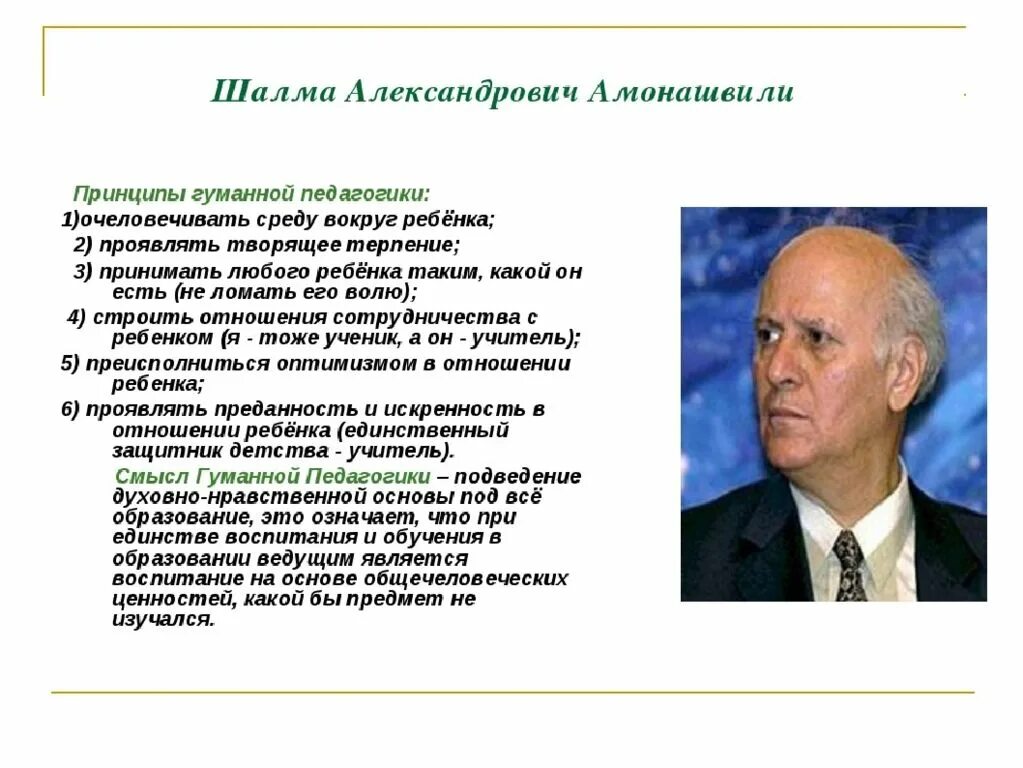 Шалма Александрович Амонашвили

Принципы гуманной педагогики:
1)очеловечивать среду вокруг ребёнка;
2) проявлять творящее терпение;
3) принимать любого ребёнка таким, какой он есть (не ломать его волю);
4) строить отношения сотрудничества с ребенком (я - тоже ученик, а он - учитель);
5) преисполниться оптимизмом в отношении ребенка;
6) проявлять преданность и искренность в отношении ребёнка (единственный защитник детства - учитель).

Смысл Гуманной Педагогики – подведение духовно-нравственной основы под всё образование, это означает, что при единстве воспитания и обучения в образовании ведущим является воспитание на основе общечеловеческих ценностей, какой бы предмет не изучался.